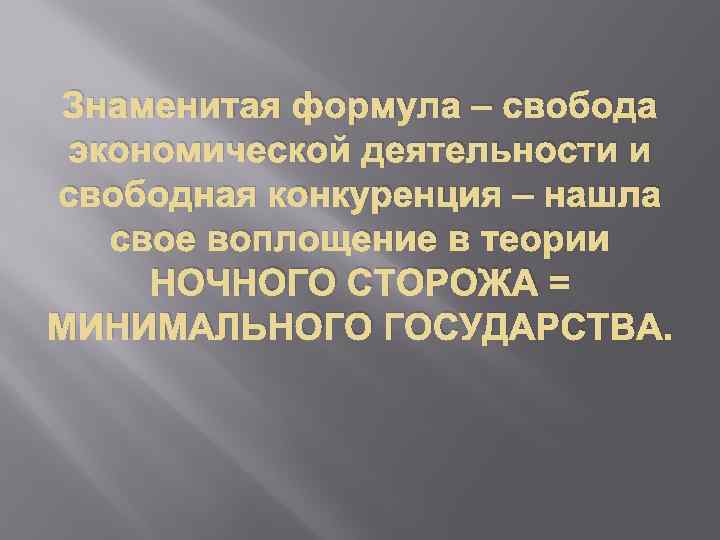 Знаменитая формула – свобода экономической деятельности и свободная конкуренция – нашла свое воплощение в теории НОЧНОГО СТОРОЖА = МИНИМАЛЬНОГО ГОСУДАРСТВА.